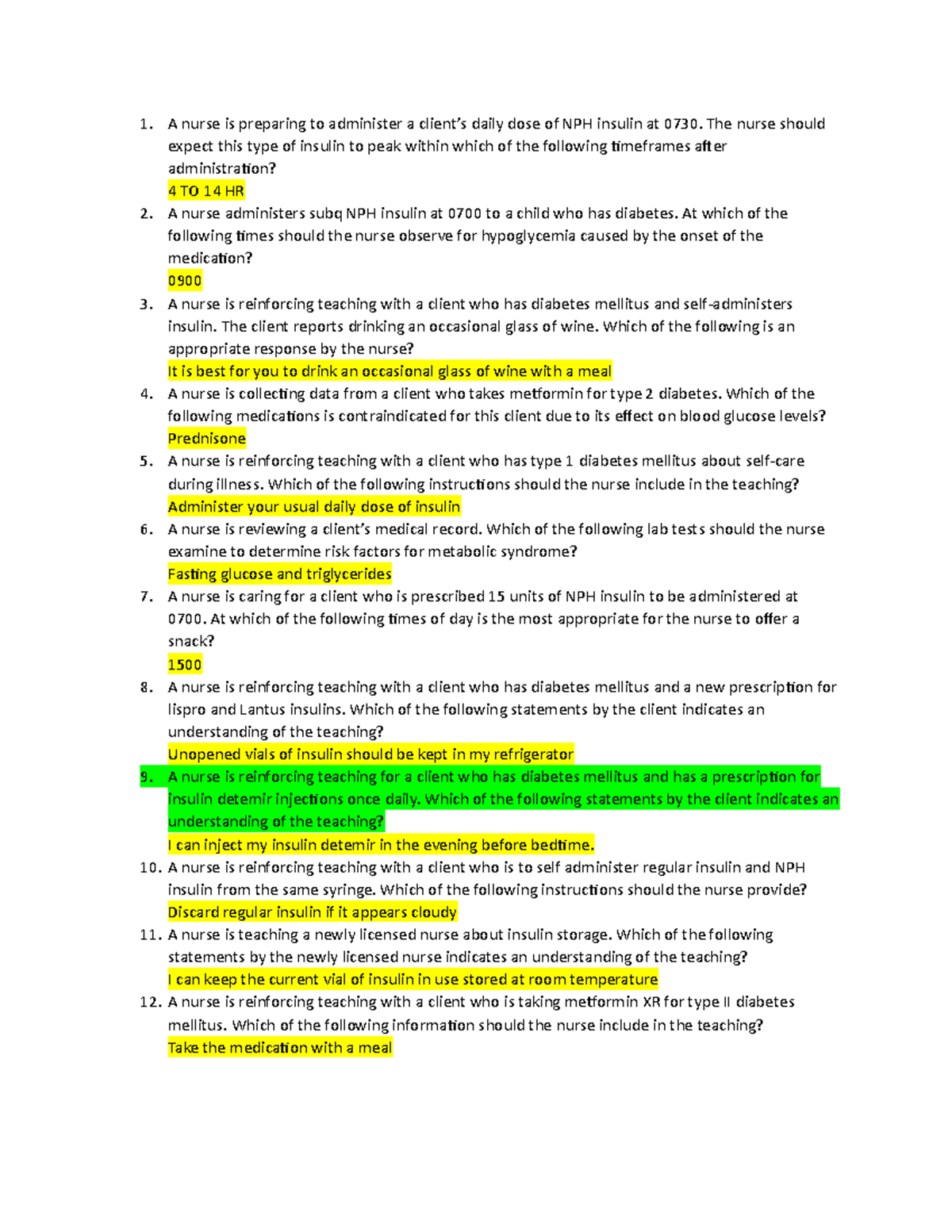 1. A nurse is preparing to administer a client's daily dose of NPH insulin at 0730. The nurse should expect this type of insulin to peak within which of the following timeframes after administration?
4 TO 14 HR
2. A nurse administers subq NPH insulin at 0700 to a child who has diabetes. At which of the following times should the nurse observe for hypoglycemia caused by the onset of the medication?
0900
3. A nurse is reinforcing teaching with a client who has diabetes mellitus and self-administers insulin. The client reports drinking an occasional glass of wine. Which of the following is an appropriate response by the nurse?
It is best for you to drink an occasional glass of wine with a meal
4. A nurse is collecting data from a client who takes metformin for type 2 diabetes. Which of the following medications is contraindicated for this client due to its effect on blood glucose levels?
Prednisone
5. A nurse is reinforcing teaching with a client who has type 1 diabetes mellitus about self-care during illness. Which of the following instructions should the nurse include in the teaching?
Administer your usual daily dose of insulin
6. A nurse is reviewing a client's medical record. Which of the following lab tests should the nurse examine to determine risk factors for metabolic syndrome?
Fasting glucose and triglycerides
7. A nurse is caring for a client who is prescribed 15 units of NPH insulin to be administered at 0700. At which of the following times of day is the most appropriate for the nurse to offer a snack?
1500
8. A nurse is reinforcing teaching with a client who has diabetes mellitus and a new prescription for lispro and Lantus insulins. Which of the following statements by the client indicates an understanding of the teaching?
Unopened vials of insulin should be kept in my refrigerator
9. A nurse is reinforcing teaching for a client who has diabetes mellitus and has a prescription for insulin detemir injections once daily. Which of the following statements by the client indicates an understanding of the teaching?
I can inject my insulin detemir in the evening before bedtime.
10. A nurse is reinforcing teaching with a client who is to self administer regular insulin and NPH insulin from the same syringe. Which of the following instructions should the nurse provide?
Discard regular insulin if it appears cloudy
11. A nurse is teaching a newly licensed nurse about insulin storage. Which of the following statements by the newly licensed nurse indicates an understanding of the teaching?
I can keep the current vial of insulin in use stored at room temperature
12. A nurse is reinforcing teaching with a client who is taking metformin XR for type II diabetes mellitus. Which of the following information should the nurse include in the teaching?
Take the medication with a meal